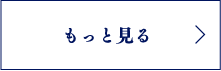 もっと見る